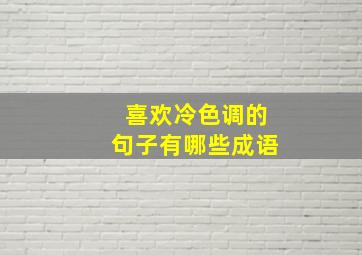 喜欢冷色调的
句子有哪些成语